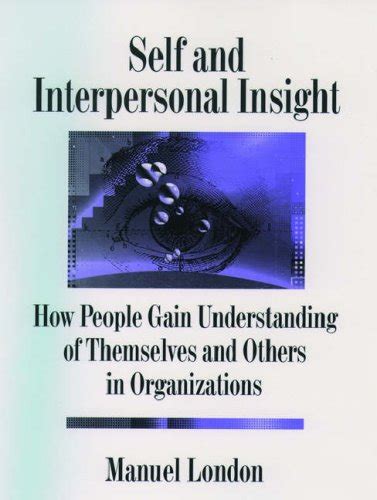 Self and Interpersonal Insight

How People Gain Understanding of Themselves and Others in Organizations

Manuel London